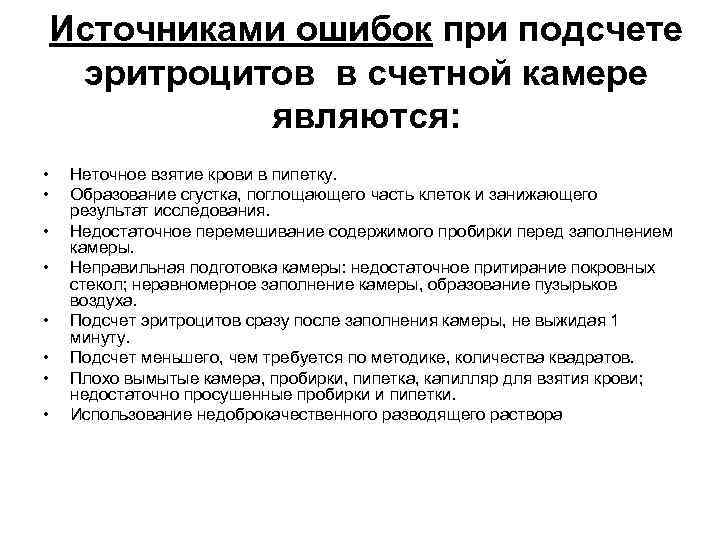 Источниками ошибок при подсчете эритроцитов в счетной камере являются:

• Неточное взятие крови в пипетку.
• Образование сгустка, поглощающего часть клеток и занижающего результат исследования.
• Недостаточное перемешивание содержимого пробирки перед заполнением камеры.
• Неправильная подготовка камеры: недостаточное притирание покровных стекол; неравномерное заполнение камеры, образование пузырьков воздуха.
• Подсчет эритроцитов сразу после заполнения камеры, не выжидая 1 минуту.
• Подсчет меньшего, чем требуется по методике, количества квадратов.
• Плохо вымытые камера, пробирки, пипетка, капилляр для взятия крови; недостаточно просушенные пробирки и пипетки.
• Использование недоброкачественного разводящего раствора